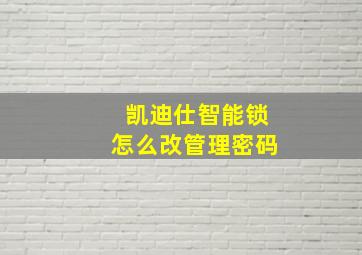 凯迪仕智能锁
怎么改管理密码